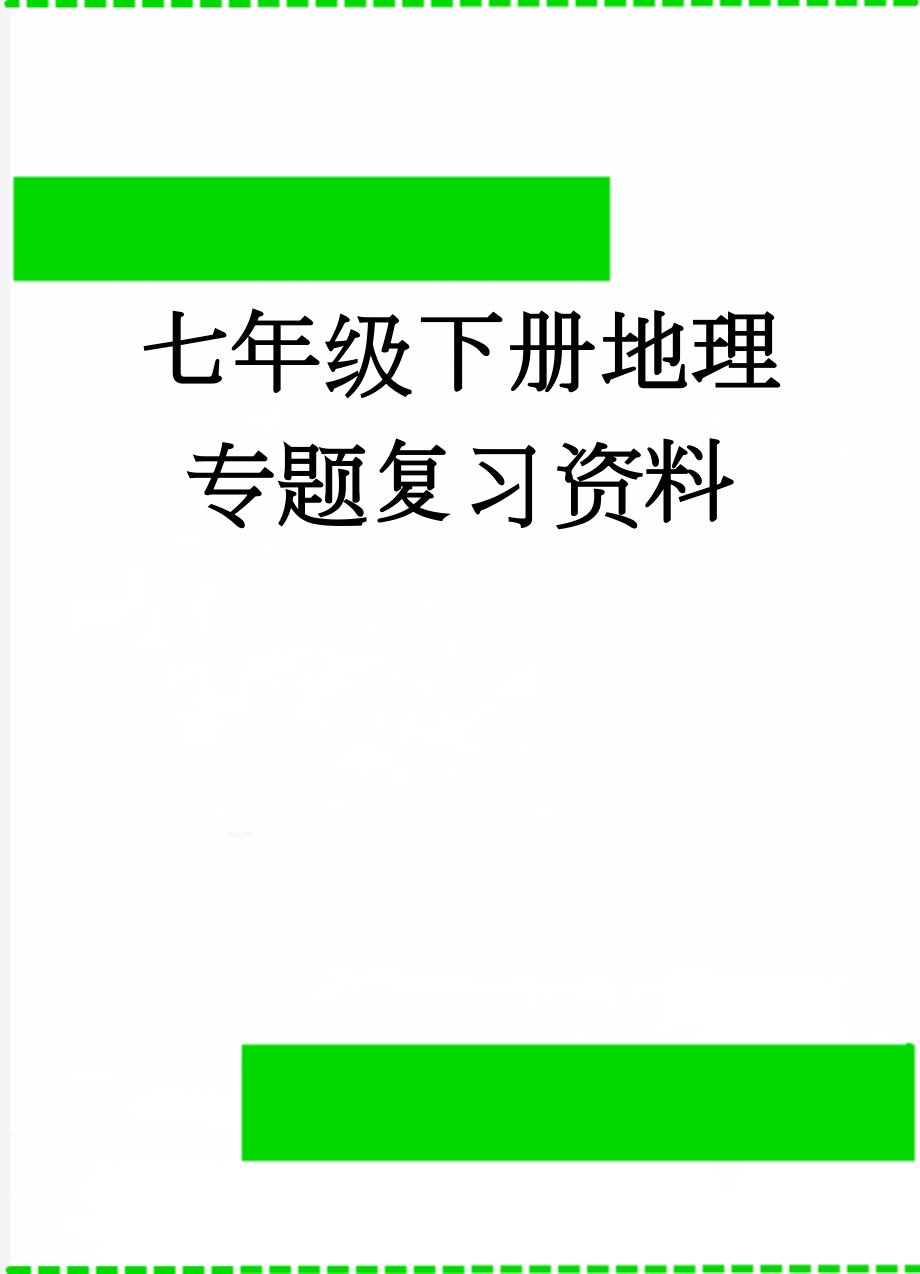 七年级下册地理专题复习资料